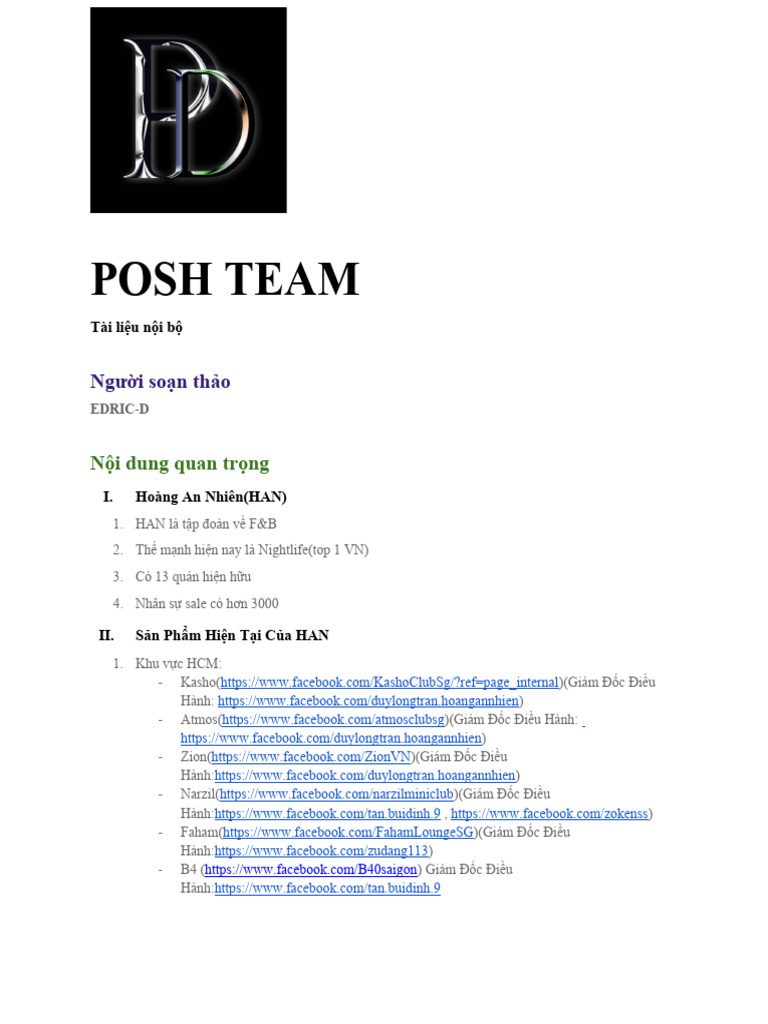 POSH TEAM

Tài liệu nội bộ

Người soạn thảo

EDRIC-D

Nội dung quan trọng

I. Hoàng An Nhiên(HAN)

1. HAN là tập đoàn về F&B
2. Thế mạnh hiện nay là Nightlife(top 1 VN)
3. Có 13 quán hiện hữu
4. Nhân sự sale có hơn 3000

II. Sản Phẩm Hiện Tại Của HAN

1. Khu vực HCM:
- Kasho(https://www.facebook.com/KashoClubSg/?ref=page_internal)(Giám Đốc Điều Hành: https://www.facebook.com/duylongtran.hoangannhien)
- Atmos(https://www.facebook.com/atmosclubsg)(Giám Đốc Điều Hành: https://www.facebook.com/duylongtran.hoangannhien)
- Zion(https://www.facebook.com/ZionVN)(Giám Đốc Điều Hành:https://www.facebook.com/duylongtran.hoangannhien)
- Narzil(https://www.facebook.com/narzilminiclub)(Giám Đốc Điều Hành:https://www.facebook.com/tan.buidinh.9 , https://www.facebook.com/zokenss)
- Faham(https://www.facebook.com/FahamLoungeSG)(Giám Đốc Điều Hành:https://www.facebook.com/zudang113)
- B4 (https://www.facebook.com/B40saigon) Giám Đốc Điều Hành:https://www.facebook.com/tan.buidinh.9